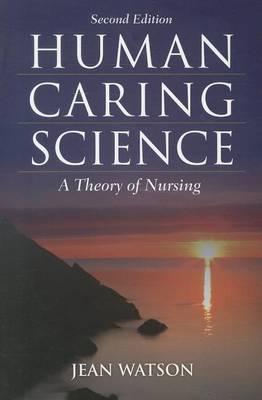 Second Edition

HUMAN CARING SCIENCE

A Theory of Nursing

JEAN WATSON